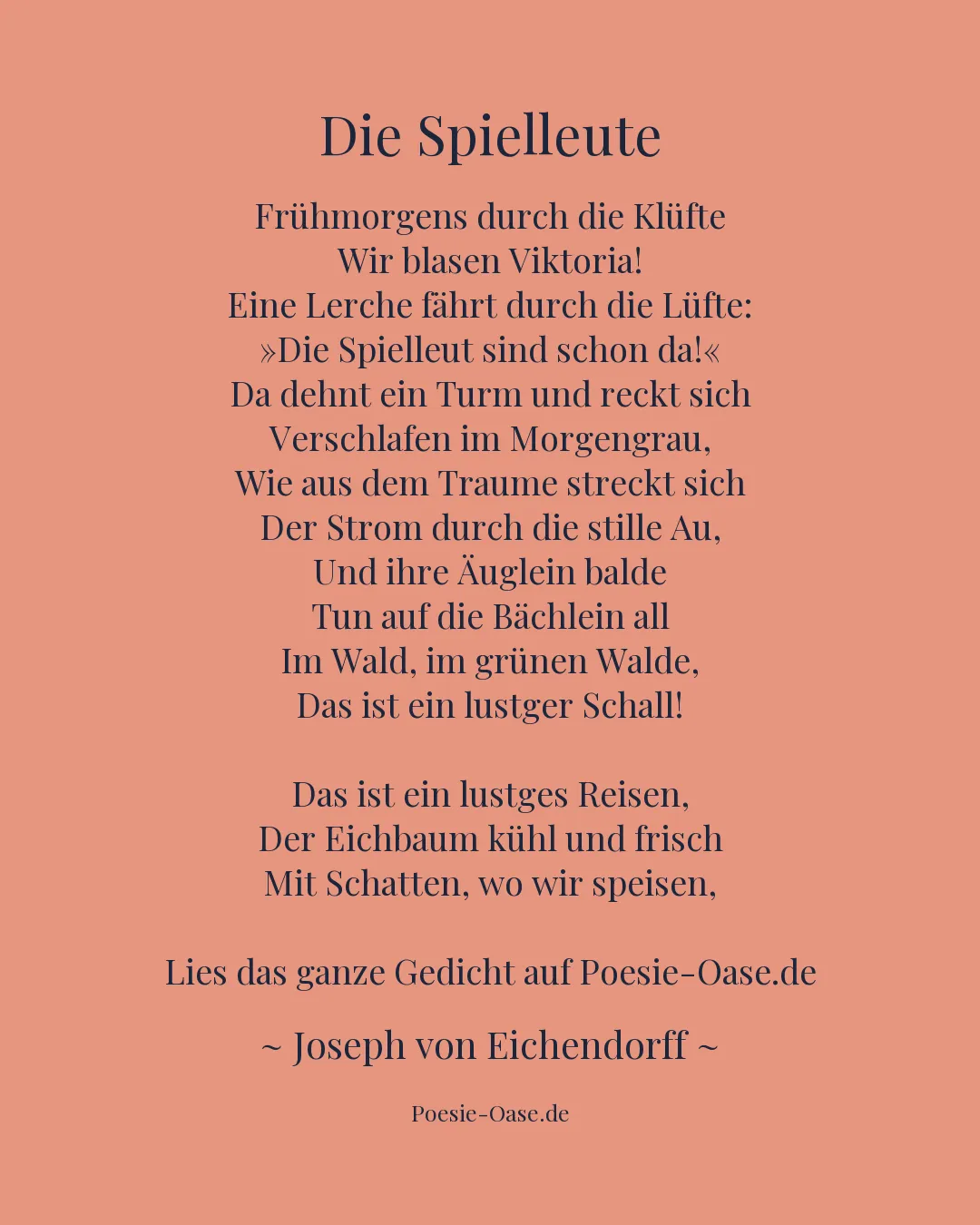 Die Spielleute

Frühmorgens durch die Klüfte
Wir blasen Viktoria!
Eine Lerche fährt durch die Lüfte:
»Die Spielleut sind schon da!«
Da dehnt ein Turm und reckt sich
Verschlafen im Morgengrau,
Wie aus dem Traume streckt sich
Der Strom durch die stille Au,
Und ihre Äuglein balde
Tun auf die Bächlein all
Im Wald, im grünen Walde,
Das ist ein lustger Schall!

Das ist ein lustges Reisen,
Der Eichbaum kühl und frisch
Mit Schatten, wo wir speisen,

Lies das ganze Gedicht auf Poesie-Oase.de

~ Joseph von Eichendorff ~

Poesie-Oase.de